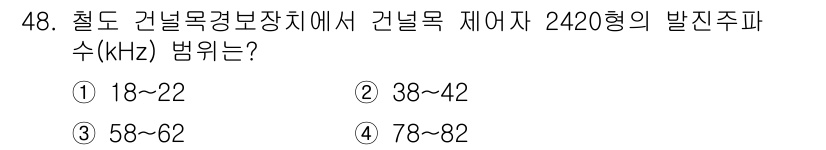 48. 철도 건널목경보장치에서 건널목 제어자 2420형의 발진주파수(kHz) 범위는?

① 18~22
② 38~42
③ 58~62
④ 78~82